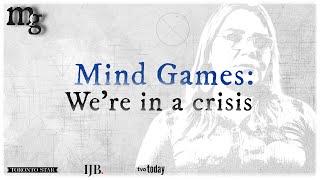 mg

Mind Games:
We're in a crisis

TORONTO STAR
IJB.
tvo today